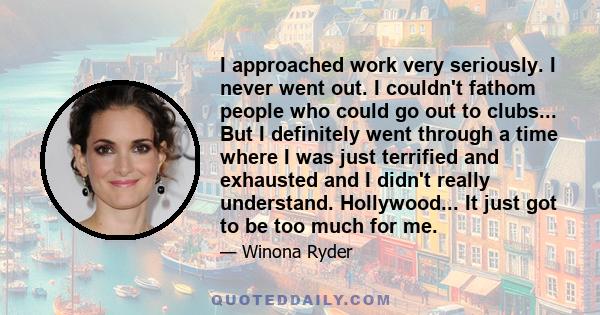 I approached work very seriously. I never went out. I couldn't fathom people who could go out to clubs... But I definitely went through a time where I was just terrified and exhausted and I didn't really understand. Hollywood... It just got to be too much for me.

— Winona Ryder

QUOTEDDAILY.COM